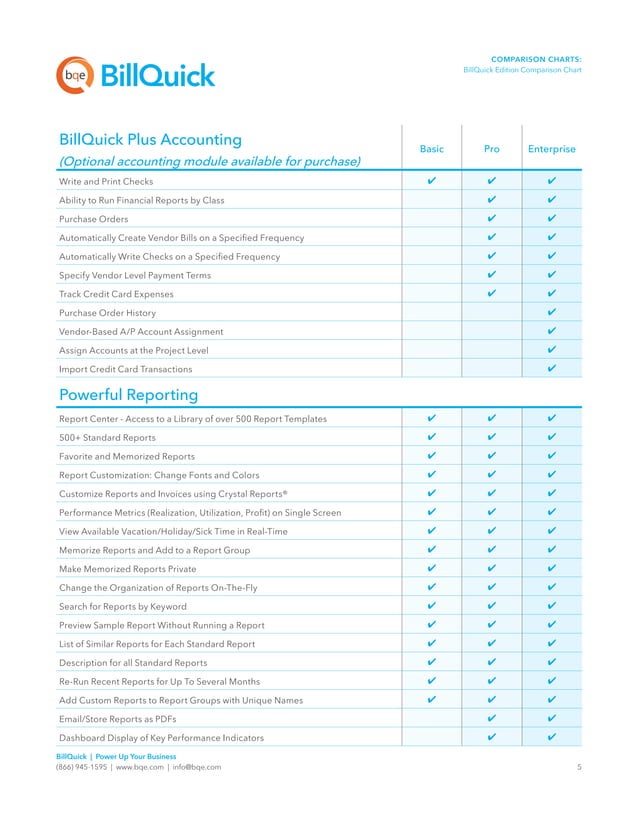 bqe BillQuick

COMPARISON CHARTS:
BillQuick Edition Comparison Chart

| BillQuick Plus Accounting (Optional accounting module available for purchase) | Basic | Pro | Enterprise |
|---|---|---|---|
| Write and Print Checks | ✔ | ✔ | ✔ |
| Ability to Run Financial Reports by Class | | ✔ | ✔ |
| Purchase Orders | | ✔ | ✔ |
| Automatically Create Vendor Bills on a Specified Frequency | | ✔ | ✔ |
| Automatically Write Checks on a Specified Frequency | | ✔ | ✔ |
| Specify Vendor Level Payment Terms | | ✔ | ✔ |
| Track Credit Card Expenses | | ✔ | ✔ |
| Purchase Order History | | | ✔ |
| Vendor-Based A/P Account Assignment | | | ✔ |
| Assign Accounts at the Project Level | | | ✔ |
| Import Credit Card Transactions | | | ✔ |

| Powerful Reporting | | | |
|---|---|---|---|
| Report Center - Access to a Library of over 500 Report Templates | ✔ | ✔ | ✔ |
| 500+ Standard Reports | ✔ | ✔ | ✔ |
| Favorite and Memorized Reports | ✔ | ✔ | ✔ |
| Report Customization: Change Fonts and Colors | ✔ | ✔ | ✔ |
| Customize Reports and Invoices using Crystal Reports® | ✔ | ✔ | ✔ |
| Performance Metrics (Realization, Utilization, Profit) on Single Screen | ✔ | ✔ | ✔ |
| View Available Vacation/Holiday/Sick Time in Real-Time | ✔ | ✔ | ✔ |
| Memorize Reports and Add to a Report Group | ✔ | ✔ | ✔ |
| Make Memorized Reports Private | ✔ | ✔ | ✔ |
| Change the Organization of Reports On-The-Fly | ✔ | ✔ | ✔ |
| Search for Reports by Keyword | ✔ | ✔ | ✔ |
| Preview Sample Report Without Running a Report | ✔ | ✔ | ✔ |
| List of Similar Reports for Each Standard Report | ✔ | ✔ | ✔ |
| Description for all Standard Reports | ✔ | ✔ | ✔ |
| Re-Run Recent Reports for Up To Several Months | ✔ | ✔ | ✔ |
| Add Custom Reports to Report Groups with Unique Names | ✔ | ✔ | ✔ |
| Email/Store Reports as PDFs | | ✔ | ✔ |
| Dashboard Display of Key Performance Indicators | | ✔ | ✔ |

BillQuick | Power Up Your Business
(866) 945-1595 | www.bqe.com | info@bqe.com
5